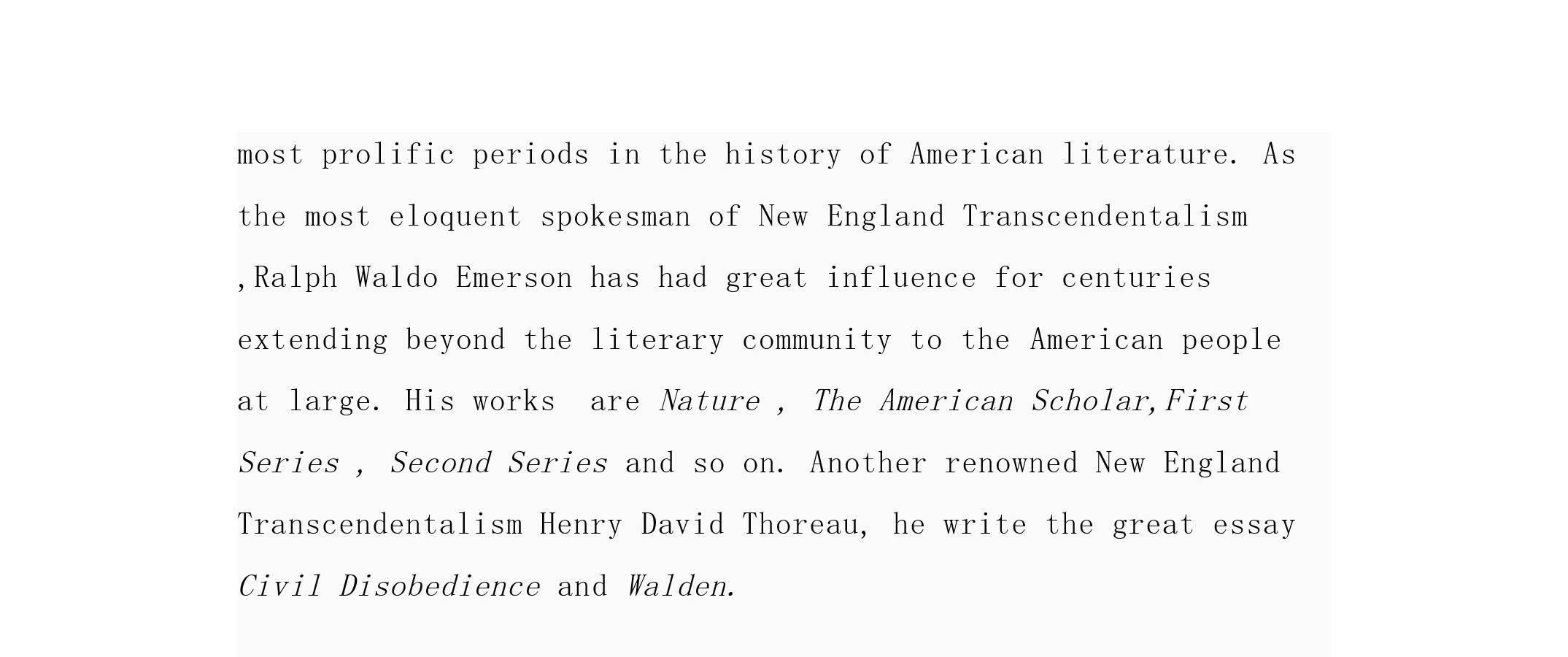 most prolific periods in the history of American literature. As the most eloquent spokesman of New England Transcendentalism ,Ralph Waldo Emerson has had great influence for centuries extending beyond the literary community to the American people at large. His works  are Nature , The American Scholar,First Series , Second Series and so on. Another renowned New England Transcendentalism Henry David Thoreau, he write the great essay Civil Disobedience and Walden.